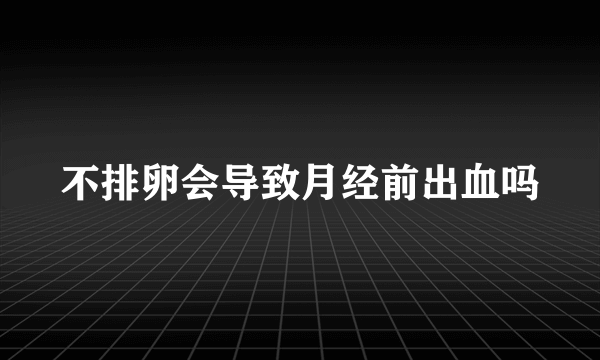 不排卵会导致月经前出血吗